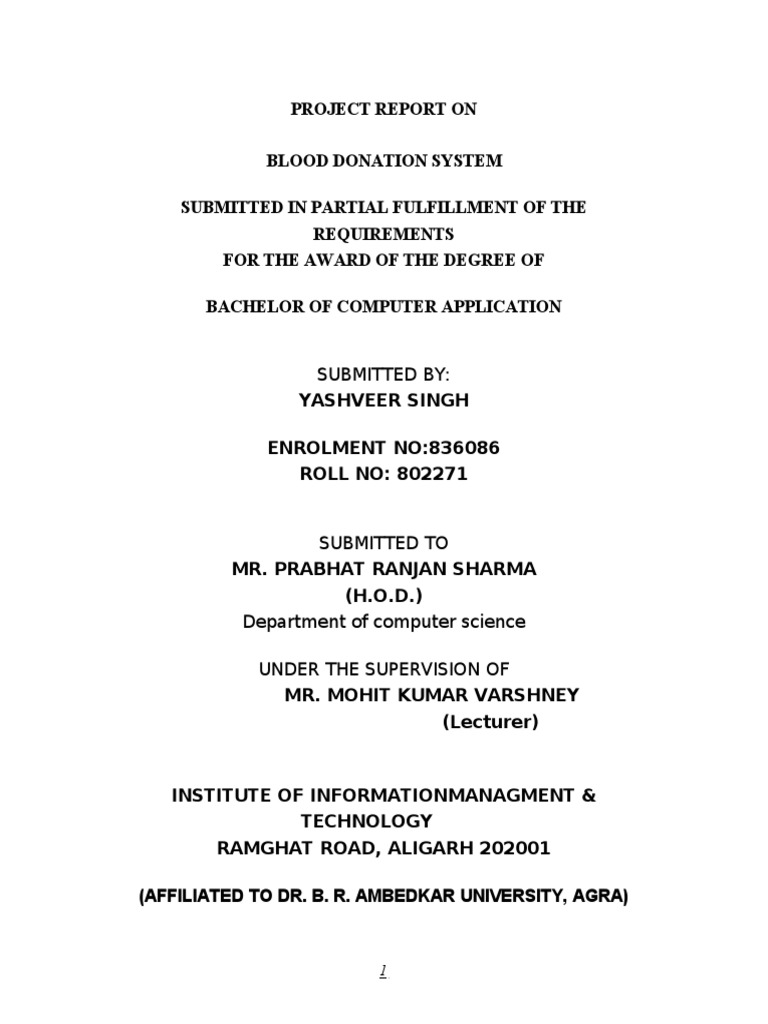 PROJECT REPORT ON

BLOOD DONATION SYSTEM

SUBMITTED IN PARTIAL FULFILLMENT OF THE REQUIREMENTS
FOR THE AWARD OF THE DEGREE OF

BACHELOR OF COMPUTER APPLICATION

SUBMITTED BY:
YASHVEER SINGH

ENROLMENT NO:836086
ROLL NO: 802271

SUBMITTED TO
MR. PRABHAT RANJAN SHARMA
(H.O.D.)
Department of computer science

UNDER THE SUPERVISION OF
MR. MOHIT KUMAR VARSHNEY
(Lecturer)

INSTITUTE OF INFORMATIONMANAGMENT & TECHNOLOGY
RAMGHAT ROAD, ALIGARH 202001

(AFFILIATED TO DR. B. R. AMBEDKAR UNIVERSITY, AGRA)

1